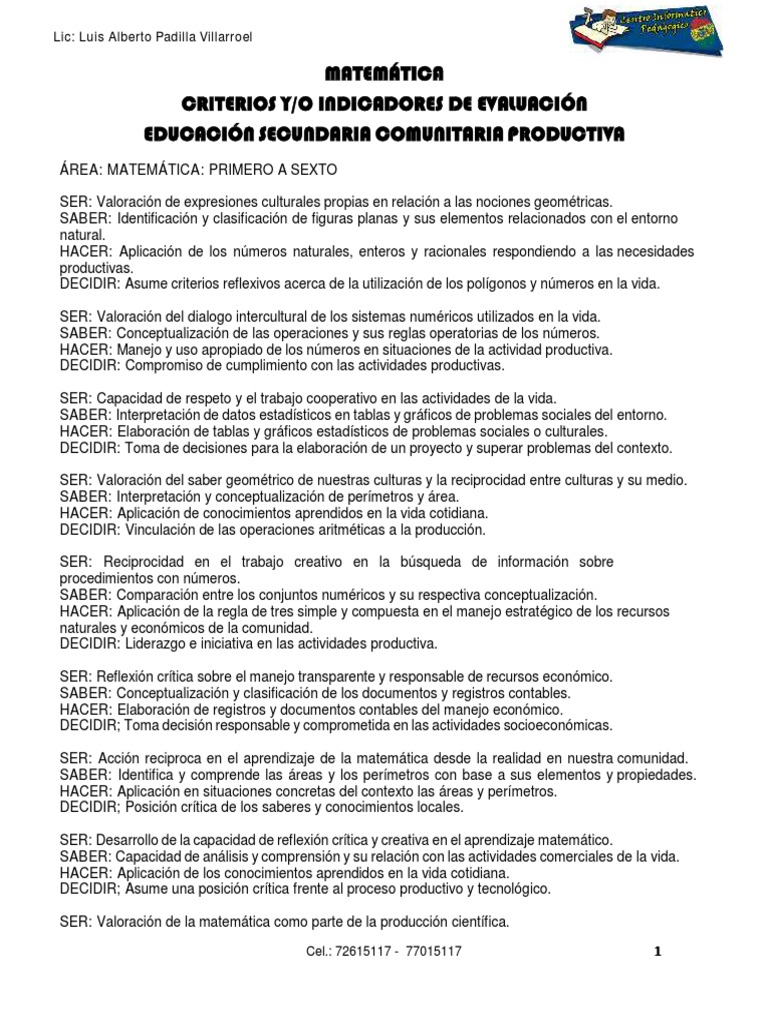 Lic: Luis Alberto Padilla Villarroel

Centro Informático Pedagógico

MATEMÁTICA
CRITERIOS Y/O INDICADORES DE EVALUACIÓN
EDUCACIÓN SECUNDARIA COMUNITARIA PRODUCTIVA

ÁREA: MATEMÁTICA: PRIMERO A SEXTO

SER: Valoración de expresiones culturales propias en relación a las nociones geométricas.
SABER: Identificación y clasificación de figuras planas y sus elementos relacionados con el entorno natural.
HACER: Aplicación de los números naturales, enteros y racionales respondiendo a las necesidades productivas.
DECIDIR: Asume criterios reflexivos acerca de la utilización de los polígonos y números en la vida.

SER: Valoración del dialogo intercultural de los sistemas numéricos utilizados en la vida.
SABER: Conceptualización de las operaciones y sus reglas operatorias de los números.
HACER: Manejo y uso apropiado de los números en situaciones de la actividad productiva.
DECIDIR: Compromiso de cumplimiento con las actividades productivas.

SER: Capacidad de respeto y el trabajo cooperativo en las actividades de la vida.
SABER: Interpretación de datos estadísticos en tablas y gráficos de problemas sociales del entorno.
HACER: Elaboración de tablas y gráficos estadísticos de problemas sociales o culturales.
DECIDIR: Toma de decisiones para la elaboración de un proyecto y superar problemas del contexto.

SER: Valoración del saber geométrico de nuestras culturas y la reciprocidad entre culturas y su medio.
SABER: Interpretación y conceptualización de perímetros y área.
HACER: Aplicación de conocimientos aprendidos en la vida cotidiana.
DECIDIR: Vinculación de las operaciones aritméticas a la producción.

SER: Reciprocidad en el trabajo creativo en la búsqueda de información sobre procedimientos con números.
SABER: Comparación entre los conjuntos numéricos y su respectiva conceptualización.
HACER: Aplicación de la regla de tres simple y compuesta en el manejo estratégico de los recursos naturales y económicos de la comunidad.
DECIDIR: Liderazgo e iniciativa en las actividades productiva.

SER: Reflexión crítica sobre el manejo transparente y responsable de recursos económico.
SABER: Conceptualización y clasificación de los documentos y registros contables.
HACER: Elaboración de registros y documentos contables del manejo económico.
DECIDIR; Toma decisión responsable y comprometida en las actividades socioeconómicas.

SER: Acción reciproca en el aprendizaje de la matemática desde la realidad en nuestra comunidad.
SABER: Identifica y comprende las áreas y los perímetros con base a sus elementos y propiedades.
HACER: Aplicación en situaciones concretas del contexto las áreas y perímetros.
DECIDIR; Posición crítica de los saberes y conocimientos locales.

SER: Desarrollo de la capacidad de reflexión crítica y creativa en el aprendizaje matemático.
SABER: Capacidad de análisis y comprensión y su relación con las actividades comerciales de la vida.
HACER: Aplicación de los conocimientos aprendidos en la vida cotidiana.
DECIDIR; Asume una posición crítica frente al proceso productivo y tecnológico.

SER: Valoración de la matemática como parte de la producción científica.

Cel.: 72615117 - 77015117

1